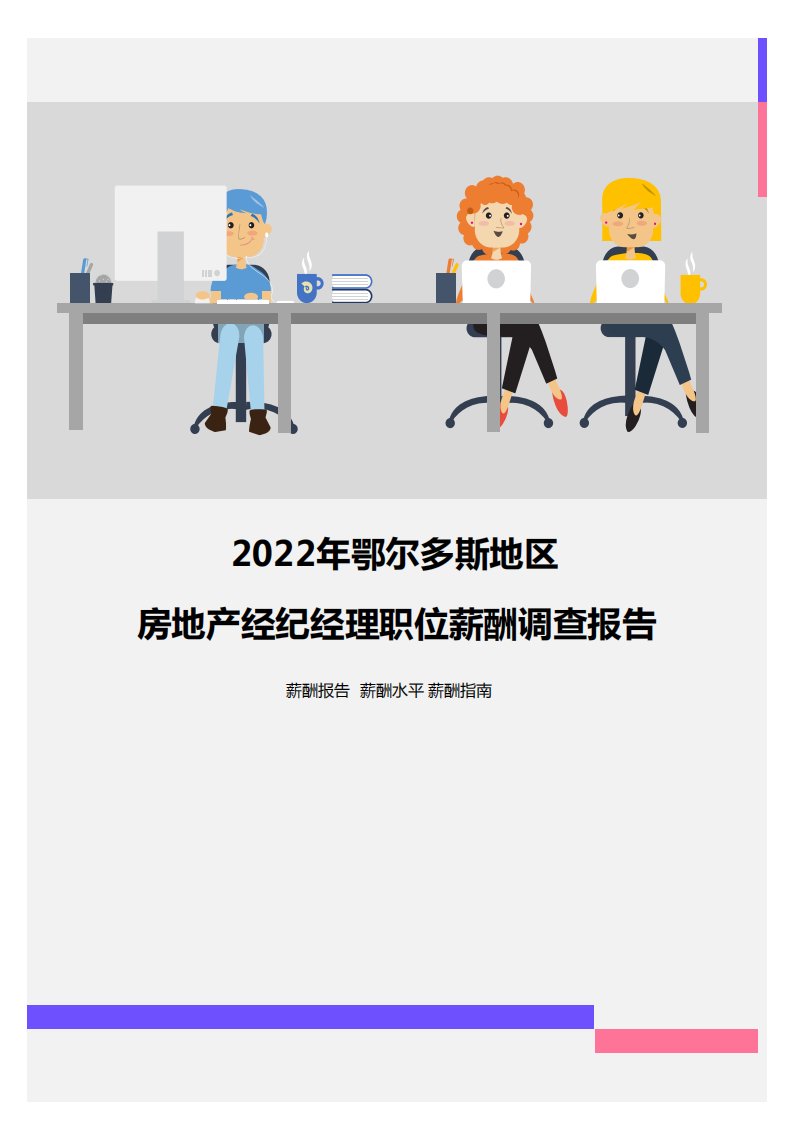 2022年鄂尔多斯地区

房地产经纪经理职位薪酬调查报告

薪酬报告 薪酬水平 薪酬指南